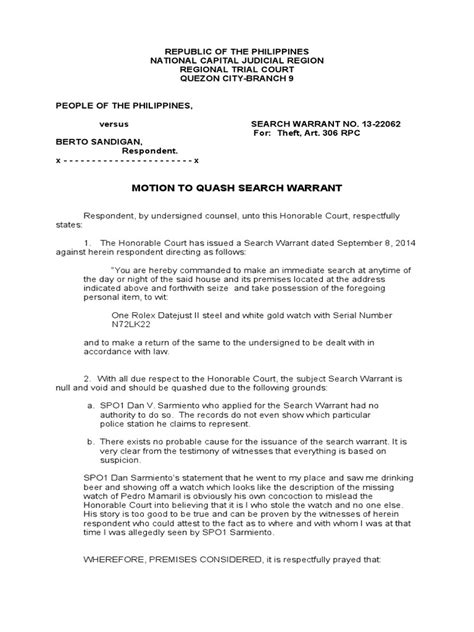 REPUBLIC OF THE PHILIPPINES
NATIONAL CAPITAL JUDICIAL REGION
REGIONAL TRIAL COURT
QUEZON CITY-BRANCH 9

PEOPLE OF THE PHILIPPINES,

versus

SEARCH WARRANT NO. 13-22062
For: Theft, Art. 306 RPC

BERTO SANDIGAN,
Respondent.
x - - - - - - - - - - - - - - - - - - - - - - - x

MOTION TO QUASH SEARCH WARRANT

Respondent, by undersigned counsel, unto this Honorable Court, respectfully states:

1. The Honorable Court has issued a Search Warrant dated September 8, 2014 against herein respondent directing as follows:

"You are hereby commanded to make an immediate search at anytime of the day or night of the said house and its premises located at the address indicated above and forthwith seize and take possession of the foregoing personal item, to wit:

One Rolex Datejust II steel and white gold watch with Serial Number N72LK22

and to make a return of the same to the undersigned to be dealt with in accordance with law.

2. With all due respect to the Honorable Court, the subject Search Warrant is null and void and should be quashed due to the following grounds:

a. SPO1 Dan V. Sarmiento who applied for the Search Warrant had no authority to do so. The records do not even show which particular police station he claims to represent.

b. There exists no probable cause for the issuance of the search warrant. It is very clear from the testimony of witnesses that everything is based on suspicion.

SPO1 Dan Sarmiento's statement that he went to my place and saw me drinking beer and showing off a watch which looks like the description of the missing watch of Pedro Mamaril is obviously his own concoction to mislead the Honorable Court into believing that it is I who stole the watch and no one else. His story is too good to be true and can be proven by the witnesses of herein respondent who could attest to the fact as to where and with whom I was at that time I was allegedly seen by SPO1 Sarmiento.

WHEREFORE, PREMISES CONSIDERED, it is respectfully prayed that: